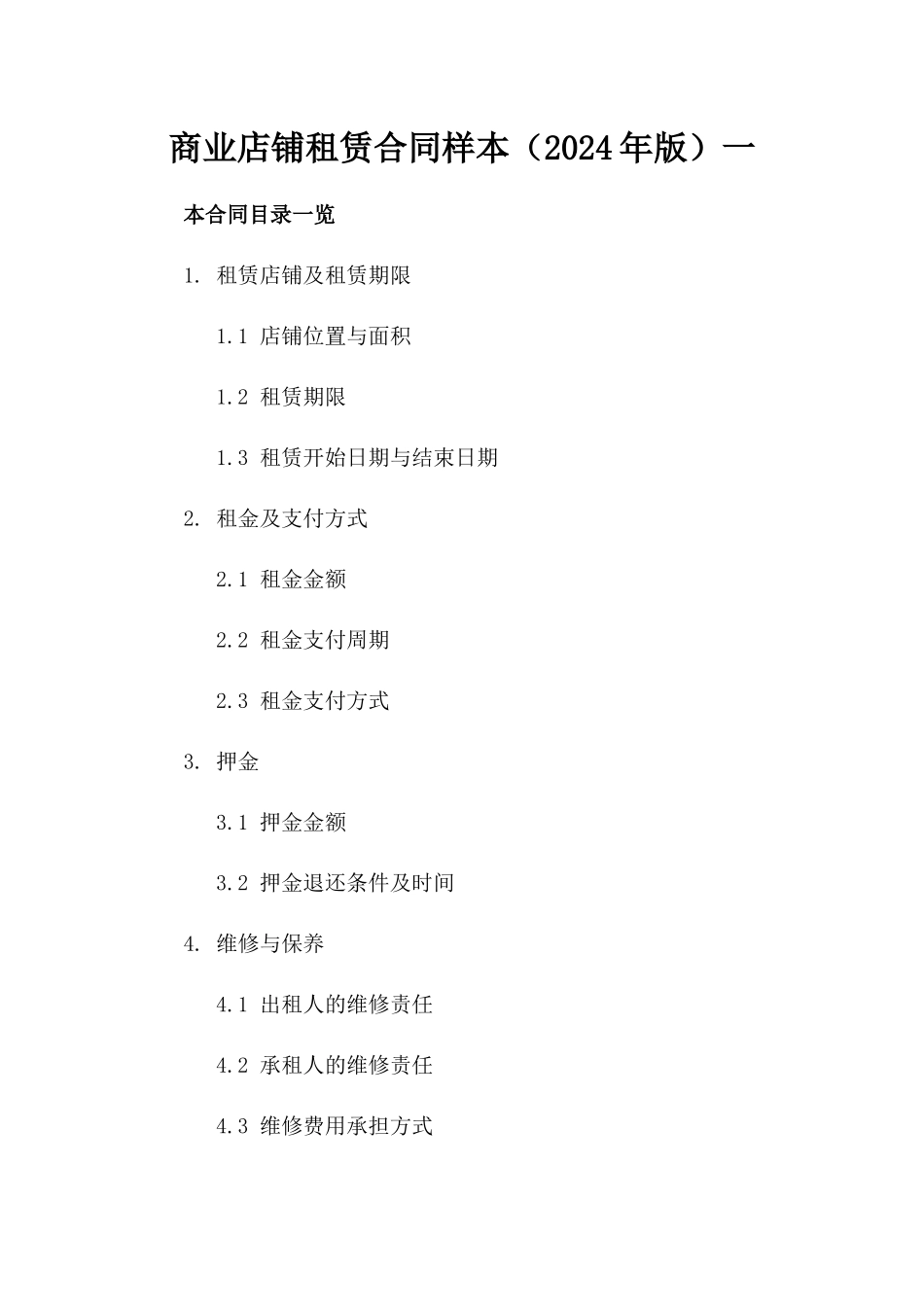 商业店铺租赁合同样本（2024年版）一

本合同目录一览

1. 租赁店铺及租赁期限

1.1 店铺位置与面积

1.2 租赁期限

1.3 租赁开始日期与结束日期

2. 租金及支付方式

2.1 租金金额

2.2 租金支付周期

2.3 租金支付方式

3. 押金

3.1 押金金额

3.2 押金退还条件及时间

4. 维修与保养

4.1 出租人的维修责任

4.2 承租人的维修责任

4.3 维修费用承担方式